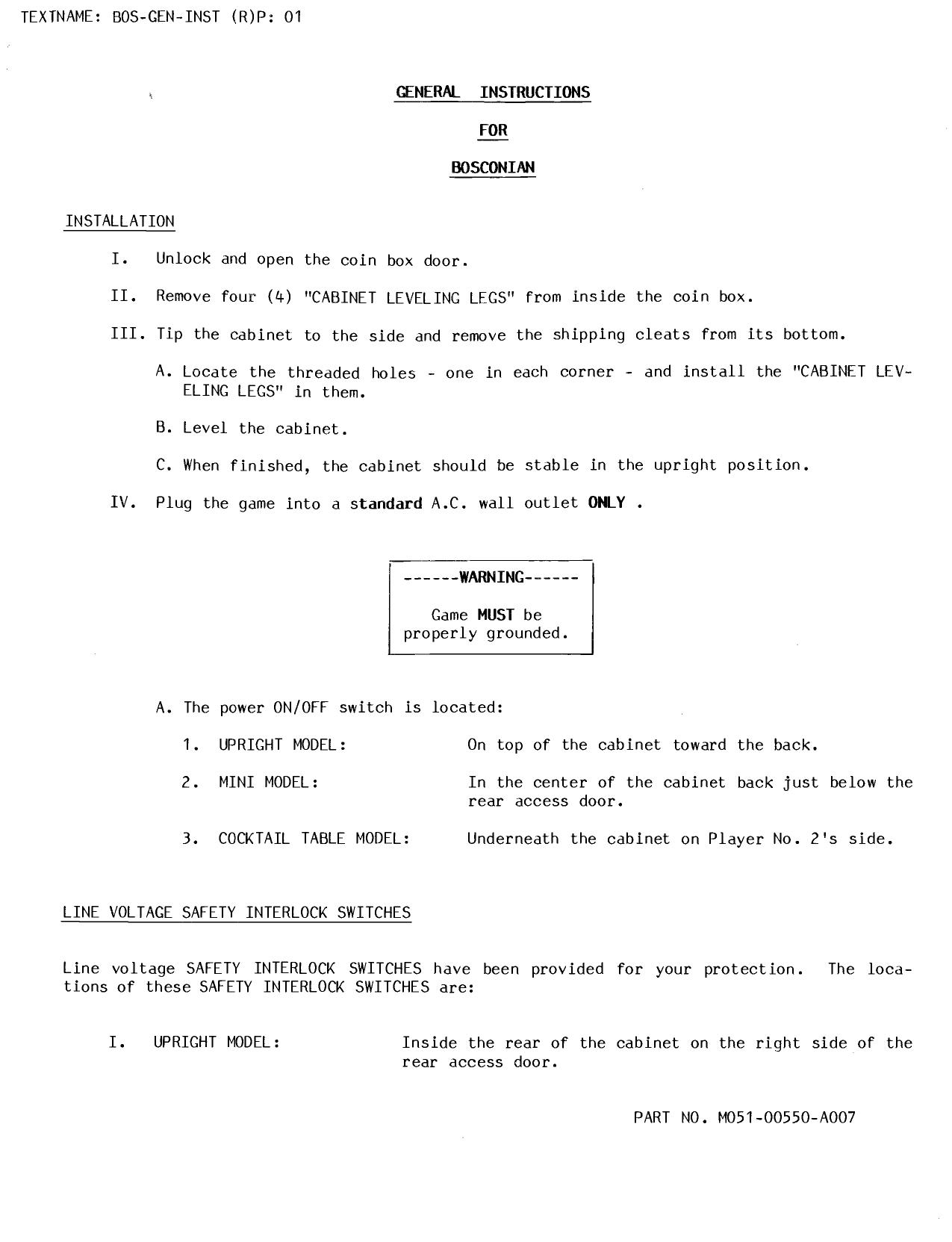 TEXTNAME: BOS-GEN-INST (R)P: 01

GENERAL INSTRUCTIONS

FOR

BOSCONIAN

INSTALLATION

I. Unlock and open the coin box door.

II. Remove four (4) "CABINET LEVELING LEGS" from inside the coin box.

III. Tip the cabinet to the side and remove the shipping cleats from its bottom.

A. Locate the threaded holes - one in each corner - and install the "CABINET LEVELING LEGS" in them.

B. Level the cabinet.

C. When finished, the cabinet should be stable in the upright position.

IV. Plug the game into a standard A.C. wall outlet ONLY .

------WARNING------

Game MUST be properly grounded.

A. The power ON/OFF switch is located:

1. UPRIGHT MODEL: On top of the cabinet toward the back.

2. MINI MODEL: In the center of the cabinet back just below the rear access door.

3. COCKTAIL TABLE MODEL: Underneath the cabinet on Player No. 2's side.

LINE VOLTAGE SAFETY INTERLOCK SWITCHES

Line voltage SAFETY INTERLOCK SWITCHES have been provided for your protection. The locations of these SAFETY INTERLOCK SWITCHES are:

I. UPRIGHT MODEL: Inside the rear of the cabinet on the right side of the rear access door.

PART NO. M051-00550-A007